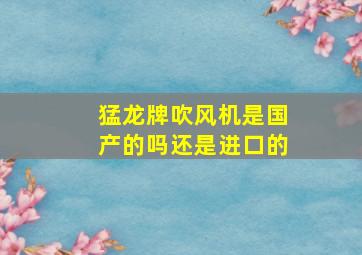 猛龙牌吹风机是国产的吗还是进口的